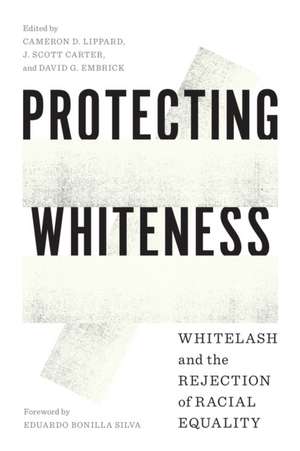 Edited by
CAMERON D. LIPPARD,
J. SCOTT CARTER,
and DAVID G. EMBRICK

PROTECTING
WHITENESS

WHITELASH
and the
REJECTION
of RACIAL
EQUALITY

Foreword by
EDUARDO BONILLA SILVA